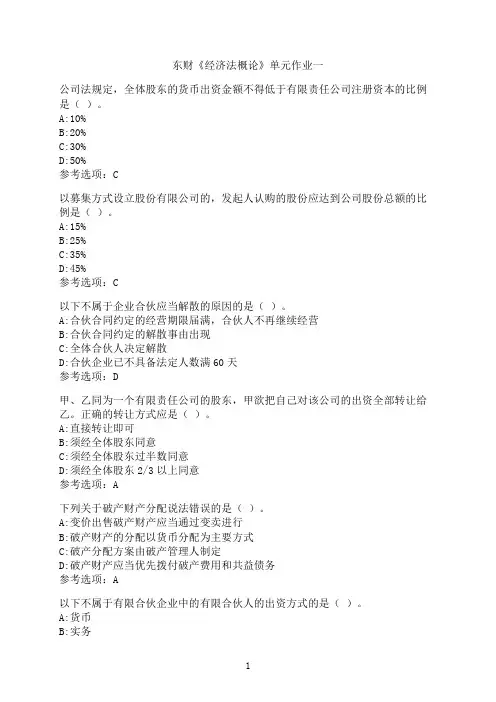 东财《经济法概论》单元作业一

公司法规定，全体股东的货币出资金额不得低于有限责任公司注册资本的比例是（ ）。
A:10%
B:20%
C:30%
D:50%
参考选项：C

以募集方式设立股份有限公司的，发起人认购的股份应达到公司股份总额的比例是（ ）。
A:15%
B:25%
C:35%
D:45%
参考选项：C

以下不属于企业合伙应当解散的原因的是（ ）。
A:合伙合同约定的经营期限届满，合伙人不再继续经营
B:合伙合同约定的解散事由出现
C:全体合伙人决定解散
D:合伙企业已不具备法定人数满60天
参考选项：D

甲、乙同为一个有限责任公司的股东，甲欲把自己对该公司的出资全部转让给乙。正确的转让方式应是（ ）。
A:直接转让即可
B:须经全体股东同意
C:须经全体股东过半数同意
D:须经全体股东2/3以上同意
参考选项：A

下列关于破产财产分配说法错误的是（ ）。
A:变价出售破产财产应当通过变卖进行
B:破产财产的分配以货币分配为主要方式
C:破产分配方案由破产管理人制定
D:破产财产应当优先拨付破产费用和共益债务
参考选项：A

以下不属于有限合伙企业中的有限合伙人的出资方式的是（ ）。
A:货币
B:实务

1